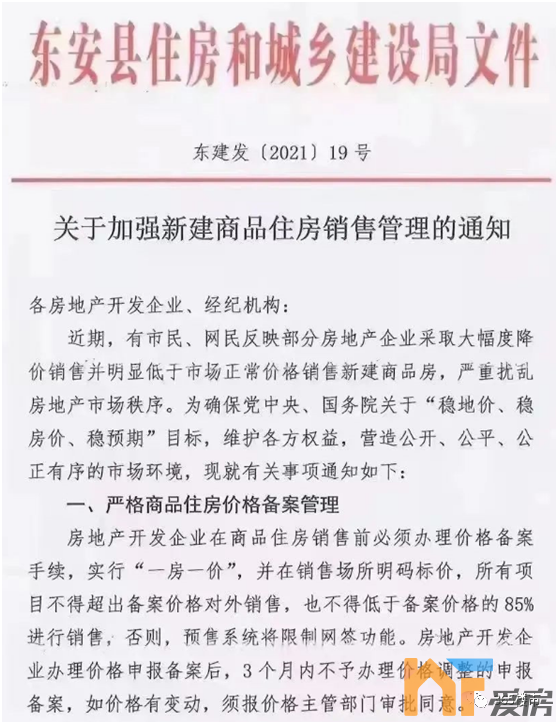 东安县住房和城乡建设局文件

东建发〔2021〕19号

关于加强新建商品住房销售管理的通知

各房地产开发企业、经纪机构：

近期，有市民、网民反映部分房地产企业采取大幅度降价销售并明显低于市场正常价格销售新建商品房，严重扰乱房地产市场秩序。为确保党中央、国务院关于“稳地价、稳房价、稳预期”目标，维护各方权益，营造公开、公平、公正有序的市场环境，现就有关事项通知如下：

一、严格商品住房价格备案管理

房地产开发企业在商品住房销售前必须办理价格备案手续，实行“一房一价”，并在销售场所明码标价，所有项目不得超出备案价格对外销售，也不得低于备案价格的85%进行销售，否则，预售系统将限制网签功能。房地产开发企业办理价格申报备案后，3个月内不予办理价格调整的申报备案，如价格有变动，须报价格主管部门审批同意。

爱房